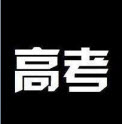 高考